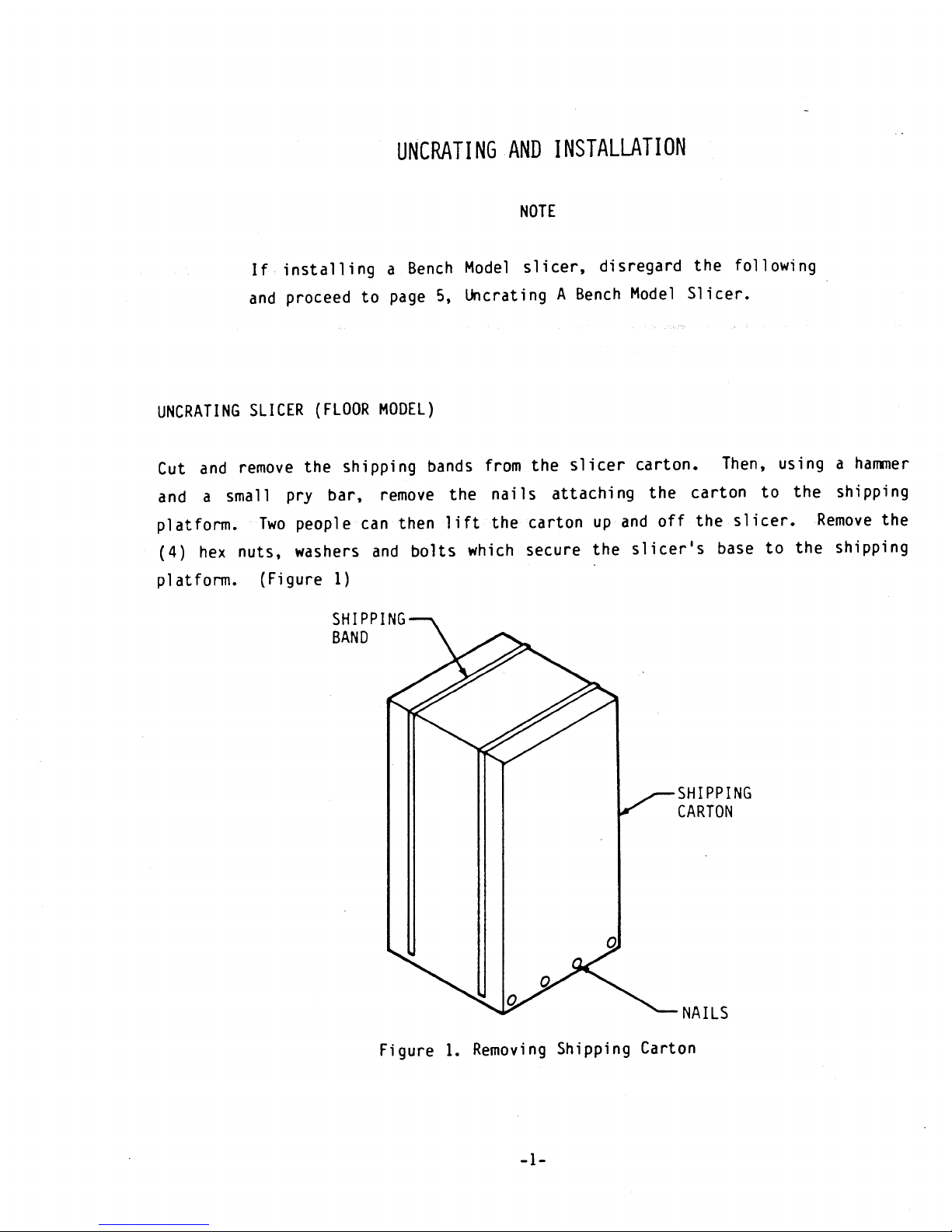 UNCRATING AND INSTALLATION

NOTE

If installing a Bench Model slicer, disregard the following and proceed to page 5, Uncrating A Bench Model Slicer.

UNCRATING SLICER (FLOOR MODEL)

Cut and remove the shipping bands from the slicer carton. Then, using a hammer and a small pry bar, remove the nails attaching the carton to the shipping platform. Two people can then lift the carton up and off the slicer. Remove the (4) hex nuts, washers and bolts which secure the slicer's base to the shipping platform. (Figure 1)

SHIPPING BAND

SHIPPING CARTON

NAILS

Figure 1. Removing Shipping Carton

-1-